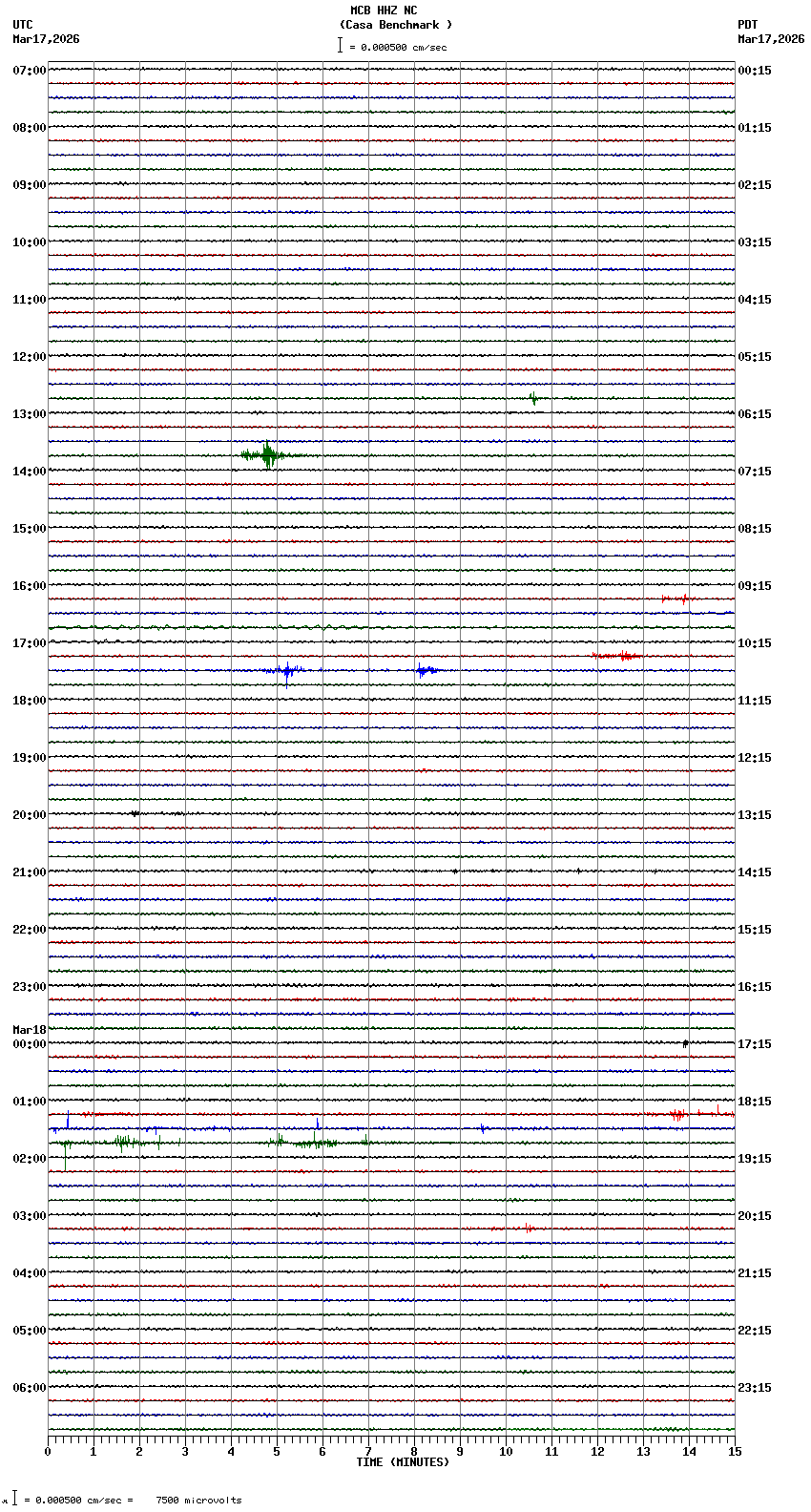 MCB HHZ NC
(Casa Benchmark )
= 0.000500 cm/sec

UTC
Mar17,2026

PDT
Mar17,2026

07:00
08:00
09:00
10:00
11:00
12:00
13:00
14:00
15:00
16:00
17:00
18:00
19:00
20:00
21:00
22:00
23:00
Mar18
00:00
01:00
02:00
03:00
04:00
05:00
06:00

00:15
01:15
02:15
03:15
04:15
05:15
06:15
07:15
08:15
09:15
10:15
11:15
12:15
13:15
14:15
15:15
16:15
17:15
18:15
19:15
20:15
21:15
22:15
23:15

0 1 2 3 4 5 6 7 8 9 10 11 12 13 14 15
TIME (MINUTES)

= 0.000500 cm/sec = 7500 microvolts